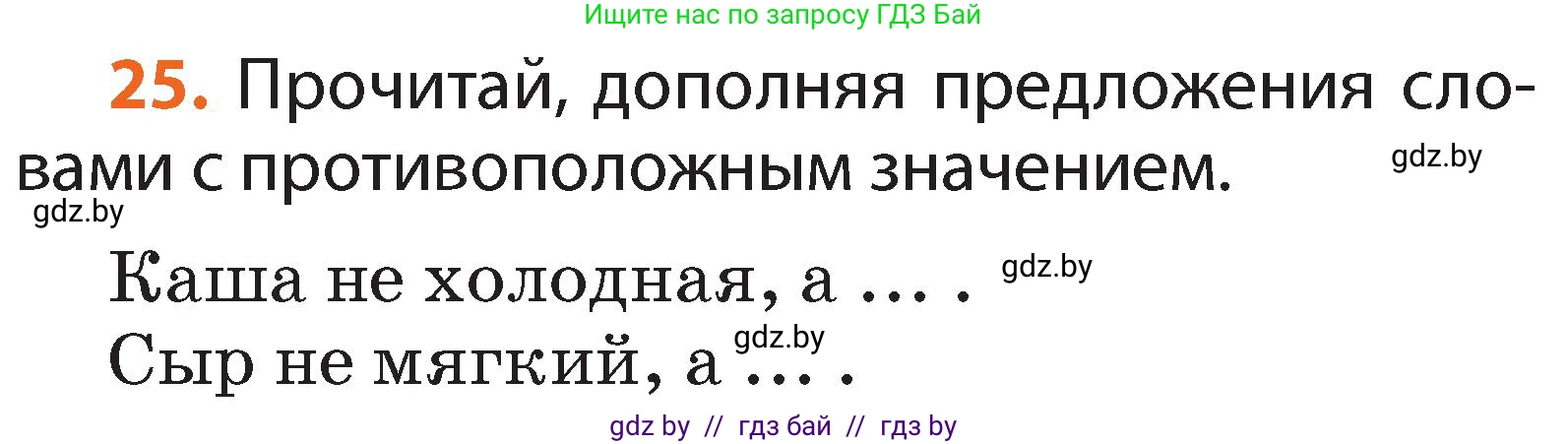 Ищите нас по запросу ГДЗ Бай

25. Прочитай, дополняя предложения словами с противоположным значением.

gdz.by

gdz.by

Каша не холодная, а ... .

gdz.by

Сыр не мягкий, а ... .

gdz.by

gdz by // гдз бай // гдз by